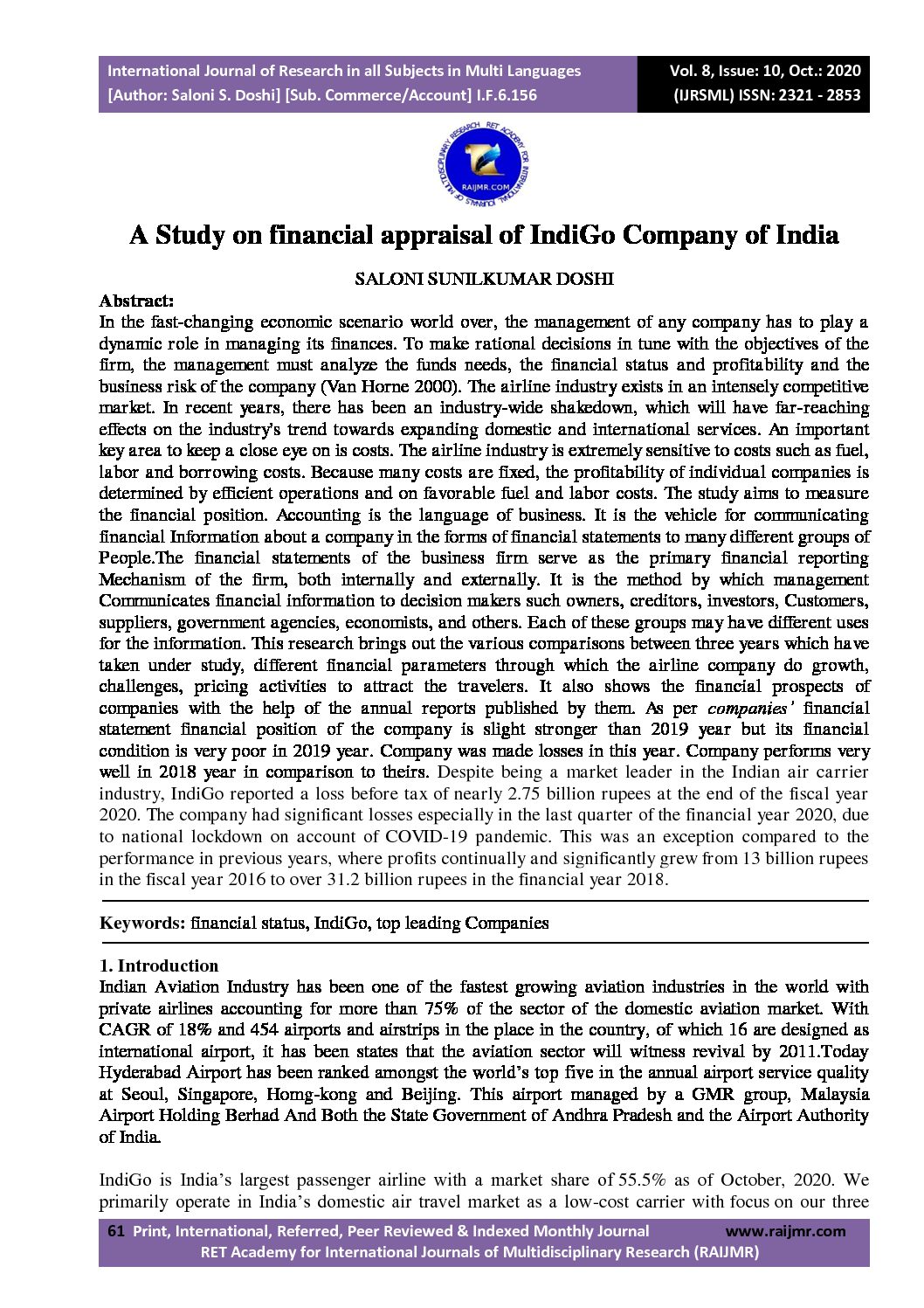 International Journal of Research in all Subjects in Multi Languages
[Author: Saloni S. Doshi] [Sub. Commerce/Account] I.F.6.156

Vol. 8, Issue: 10, Oct.: 2020
(IJRSML) ISSN: 2321 - 2853

RET ACADEMY FOR INTERNATIONAL JOURNALS OF MULTIDISCIPLINARY RESEARCH
RAIJMR.COM

A Study on financial appraisal of IndiGo Company of India

SALONI SUNILKUMAR DOSHI

Abstract:
In the fast-changing economic scenario world over, the management of any company has to play a dynamic role in managing its finances. To make rational decisions in tune with the objectives of the firm, the management must analyze the funds needs, the financial status and profitability and the business risk of the company (Van Horne 2000). The airline industry exists in an intensely competitive market. In recent years, there has been an industry-wide shakedown, which will have far-reaching effects on the industry's trend towards expanding domestic and international services. An important key area to keep a close eye on is costs. The airline industry is extremely sensitive to costs such as fuel, labor and borrowing costs. Because many costs are fixed, the profitability of individual companies is determined by efficient operations and on favorable fuel and labor costs. The study aims to measure the financial position. Accounting is the language of business. It is the vehicle for communicating financial Information about a company in the forms of financial statements to many different groups of People.The financial statements of the business firm serve as the primary financial reporting Mechanism of the firm, both internally and externally. It is the method by which management Communicates financial information to decision makers such owners, creditors, investors, Customers, suppliers, government agencies, economists, and others. Each of these groups may have different uses for the information. This research brings out the various comparisons between three years which have taken under study, different financial parameters through which the airline company do growth, challenges, pricing activities to attract the travelers. It also shows the financial prospects of companies with the help of the annual reports published by them. As per companies' financial statement financial position of the company is slight stronger than 2019 year but its financial condition is very poor in 2019 year. Company was made losses in this year. Company performs very well in 2018 year in comparison to theirs. Despite being a market leader in the Indian air carrier industry, IndiGo reported a loss before tax of nearly 2.75 billion rupees at the end of the fiscal year 2020. The company had significant losses especially in the last quarter of the financial year 2020, due to national lockdown on account of COVID-19 pandemic. This was an exception compared to the performance in previous years, where profits continually and significantly grew from 13 billion rupees in the fiscal year 2016 to over 31.2 billion rupees in the financial year 2018.

Keywords: financial status, IndiGo, top leading Companies

1. Introduction
Indian Aviation Industry has been one of the fastest growing aviation industries in the world with private airlines accounting for more than 75% of the sector of the domestic aviation market. With CAGR of 18% and 454 airports and airstrips in the place in the country, of which 16 are designed as international airport, it has been states that the aviation sector will witness revival by 2011.Today Hyderabad Airport has been ranked amongst the world's top five in the annual airport service quality at Seoul, Singapore, Homg-kong and Beijing. This airport managed by a GMR group, Malaysia Airport Holding Berhad And Both the State Government of Andhra Pradesh and the Airport Authority of India.

IndiGo is India's largest passenger airline with a market share of 55.5% as of October, 2020. We primarily operate in India's domestic air travel market as a low-cost carrier with focus on our three

61 Print, International, Referred, Peer Reviewed & Indexed Monthly Journal www.raijmr.com
RET Academy for International Journals of Multidisciplinary Research (RAIJMR)